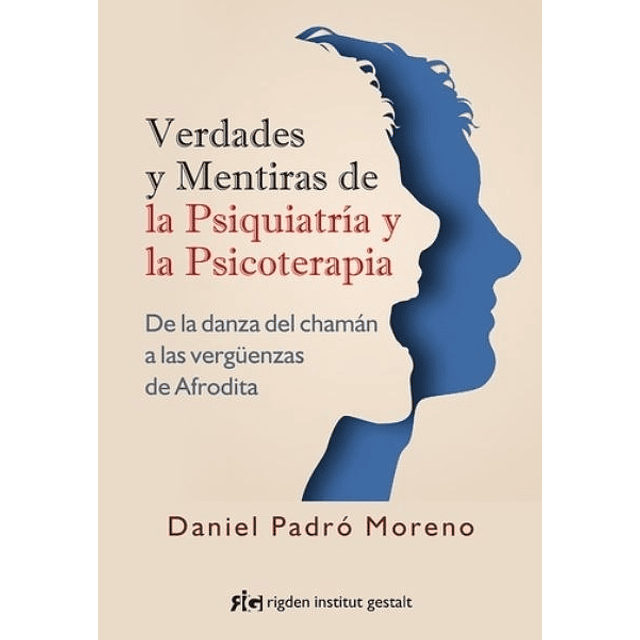 Verdades y Mentiras de la Psiquiatría y la Psicoterapia

De la danza del chamán a las vergüenzas de Afrodita

Daniel Padró Moreno

rigden institut gestalt